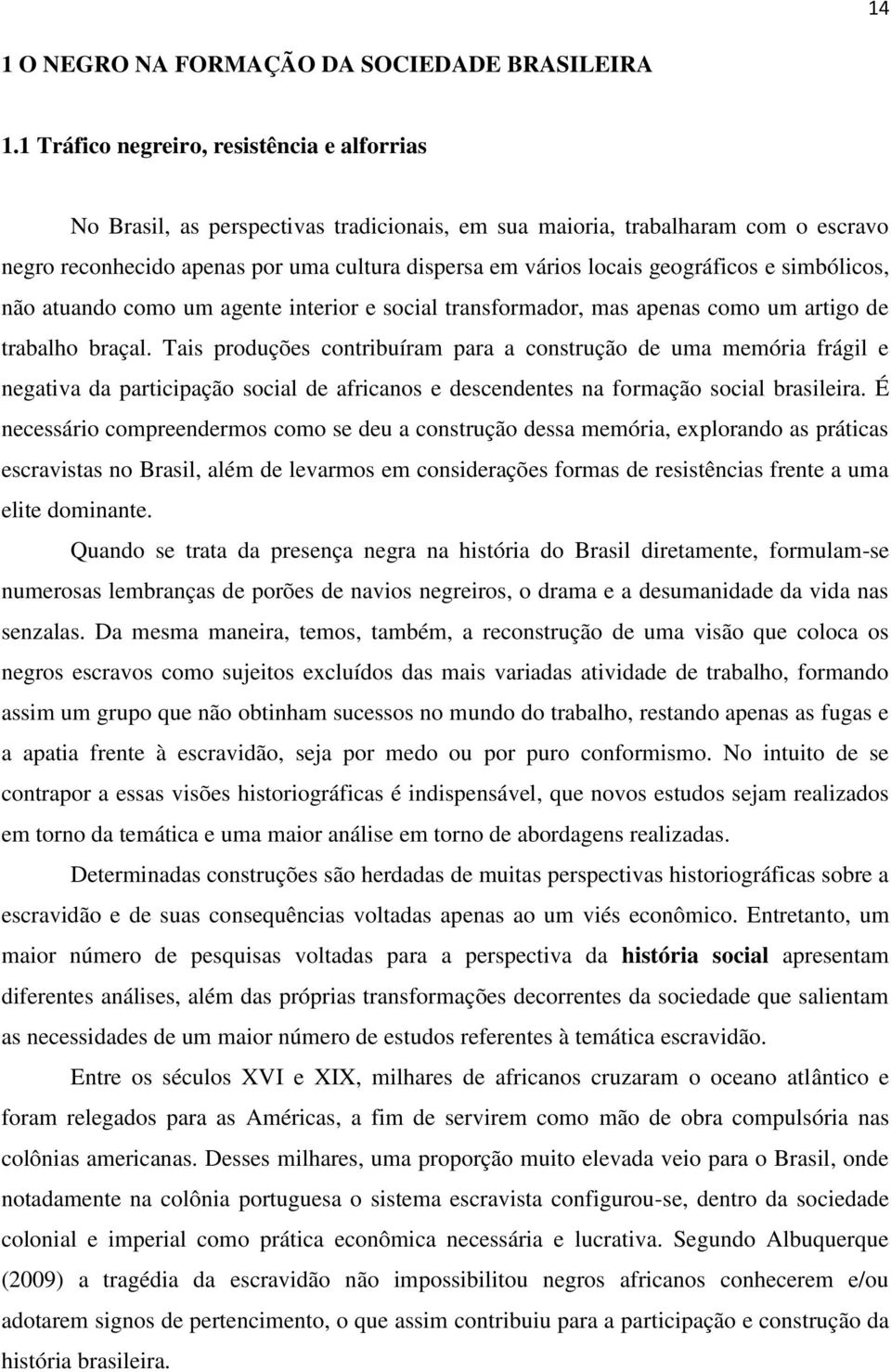 14

1 O NEGRO NA FORMAÇÃO DA SOCIEDADE BRASILEIRA

1.1 Tráfico negreiro, resistência e alforrias

No Brasil, as perspectivas tradicionais, em sua maioria, trabalharam com o escravo negro reconhecido apenas por uma cultura dispersa em vários locais geográficos e simbólicos, não atuando como um agente interior e social transformador, mas apenas como um artigo de trabalho braçal. Tais produções contribuíram para a construção de uma memória frágil e negativa da participação social de africanos e descendentes na formação social brasileira. É necessário compreendermos como se deu a construção dessa memória, explorando as práticas escravistas no Brasil, além de levarmos em considerações formas de resistências frente a uma elite dominante.

Quando se trata da presença negra na história do Brasil diretamente, formulam-se numerosas lembranças de porões de navios negreiros, o drama e a desumanidade da vida nas senzalas. Da mesma maneira, temos, também, a reconstrução de uma visão que coloca os negros escravos como sujeitos excluídos das mais variadas atividade de trabalho, formando assim um grupo que não obtinham sucessos no mundo do trabalho, restando apenas as fugas e a apatia frente à escravidão, seja por medo ou por puro conformismo. No intuito de se contrapor a essas visões historiográficas é indispensável, que novos estudos sejam realizados em torno da temática e uma maior análise em torno de abordagens realizadas.

Determinadas construções são herdadas de muitas perspectivas historiográficas sobre a escravidão e de suas consequências voltadas apenas ao um viés econômico. Entretanto, um maior número de pesquisas voltadas para a perspectiva da história social apresentam diferentes análises, além das próprias transformações decorrentes da sociedade que salientam as necessidades de um maior número de estudos referentes à temática escravidão.

Entre os séculos XVI e XIX, milhares de africanos cruzaram o oceano atlântico e foram relegados para as Américas, a fim de servirem como mão de obra compulsória nas colônias americanas. Desses milhares, uma proporção muito elevada veio para o Brasil, onde notadamente na colônia portuguesa o sistema escravista configurou-se, dentro da sociedade colonial e imperial como prática econômica necessária e lucrativa. Segundo Albuquerque (2009) a tragédia da escravidão não impossibilitou negros africanos conhecerem e/ou adotarem signos de pertencimento, o que assim contribuiu para a participação e construção da história brasileira.